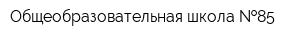 Общеобразовательная школа №85